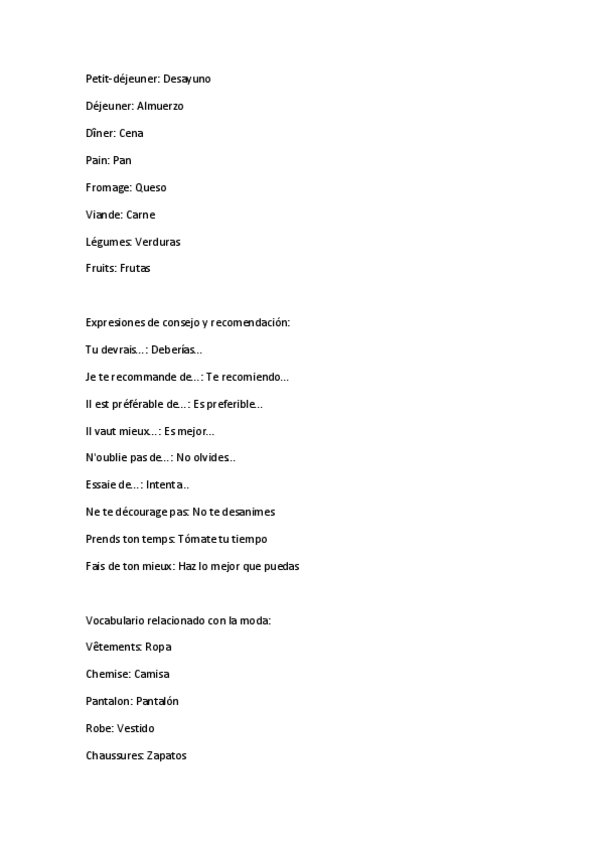 Petit-déjeuner: Desayuno

Déjeuner: Almuerzo

Dîner: Cena

Pain: Pan

Fromage: Queso

Viande: Carne

Légumes: Verduras

Fruits: Frutas

Expresiones de consejo y recomendación:

Tu devrais...: Deberías...

Je te recommande de...: Te recomiendo...

Il est préférable de...: Es preferible...

Il vaut mieux...: Es mejor...

N'oublie pas de...: No olvides..

Essaie de...: Intenta..

Ne te décourage pas: No te desanimes

Prends ton temps: Tómate tu tiempo

Fais de ton mieux: Haz lo mejor que puedas

Vocabulario relacionado con la moda:

Vêtements: Ropa

Chemise: Camisa

Pantalon: Pantalón

Robe: Vestido

Chaussures: Zapatos